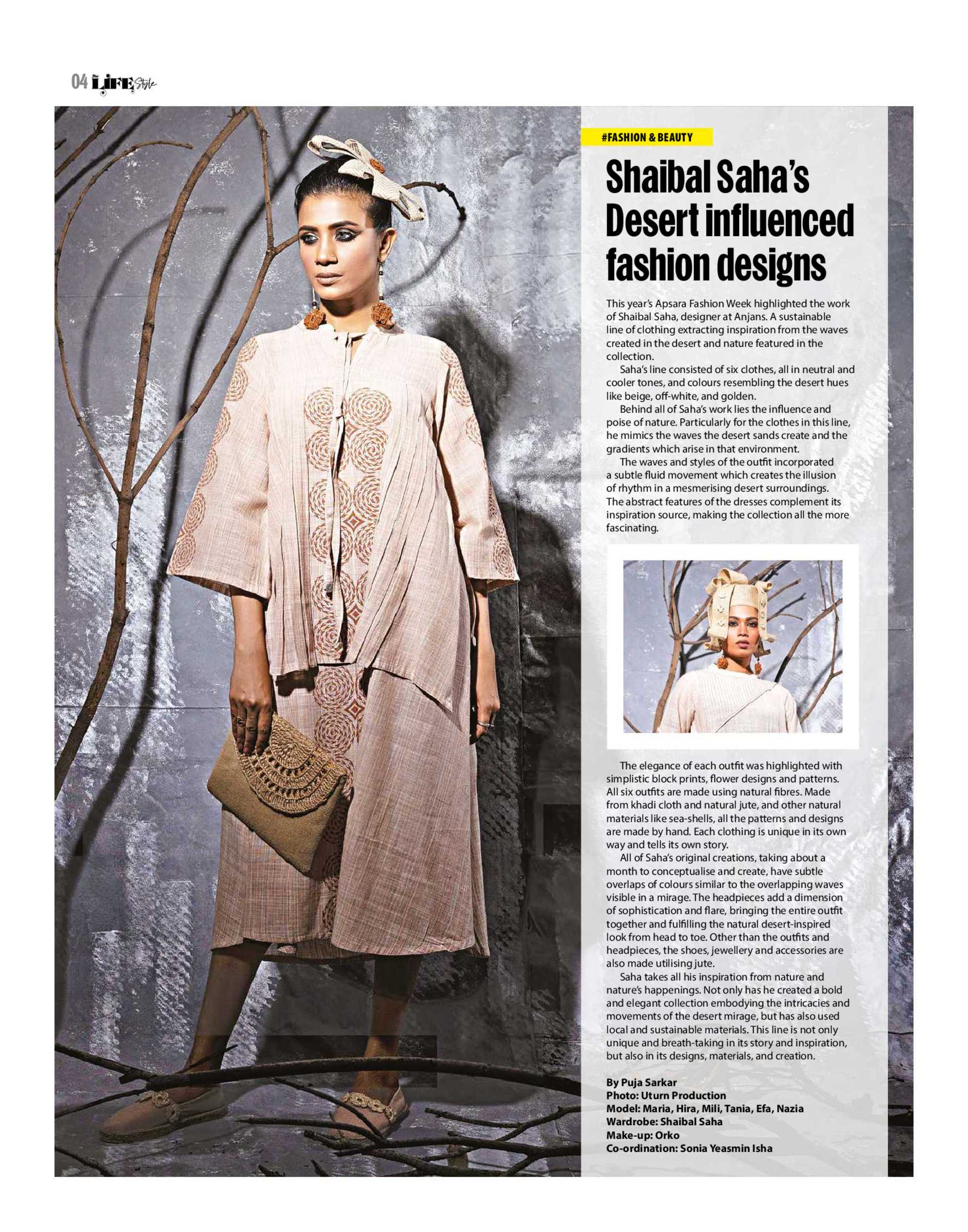 04 LIFE Style

#FASHION & BEAUTY

Shaibal Saha's Desert influenced fashion designs

This year's Apsara Fashion Week highlighted the work of Shaibal Saha, designer at Anjans. A sustainable line of clothing extracting inspiration from the waves created in the desert and nature featured in the collection.

Saha's line consisted of six clothes, all in neutral and cooler tones, and colours resembling the desert hues like beige, off-white, and golden.

Behind all of Saha's work lies the influence and poise of nature. Particularly for the clothes in this line, he mimics the waves the desert sands create and the gradients which arise in that environment.

The waves and styles of the outfit incorporated a subtle fluid movement which creates the illusion of rhythm in a mesmerising desert surroundings. The abstract features of the dresses complement its inspiration source, making the collection all the more fascinating.

The elegance of each outfit was highlighted with simplistic block prints, flower designs and patterns. All six outfits are made using natural fibres. Made from khadi cloth and natural jute, and other natural materials like sea-shells, all the patterns and designs are made by hand. Each clothing is unique in its own way and tells its own story.

All of Saha's original creations, taking about a month to conceptualise and create, have subtle overlaps of colours similar to the overlapping waves visible in a mirage. The headpieces add a dimension of sophistication and flare, bringing the entire outfit together and fulfilling the natural desert-inspired look from head to toe. Other than the outfits and headpieces, the shoes, jewellery and accessories are also made utilising jute.

Saha takes all his inspiration from nature and nature's happenings. Not only has he created a bold and elegant collection embodying the intricacies and movements of the desert mirage, but has also used local and sustainable materials. This line is not only unique and breath-taking in its story and inspiration, but also in its designs, materials, and creation.

By Puja Sarkar
Photo: Uturn Production
Model: Maria, Hira, Mili, Tania, Efa, Nazia
Wardrobe: Shaibal Saha
Make-up: Orko
Co-ordination: Sonia Yeasmin Isha